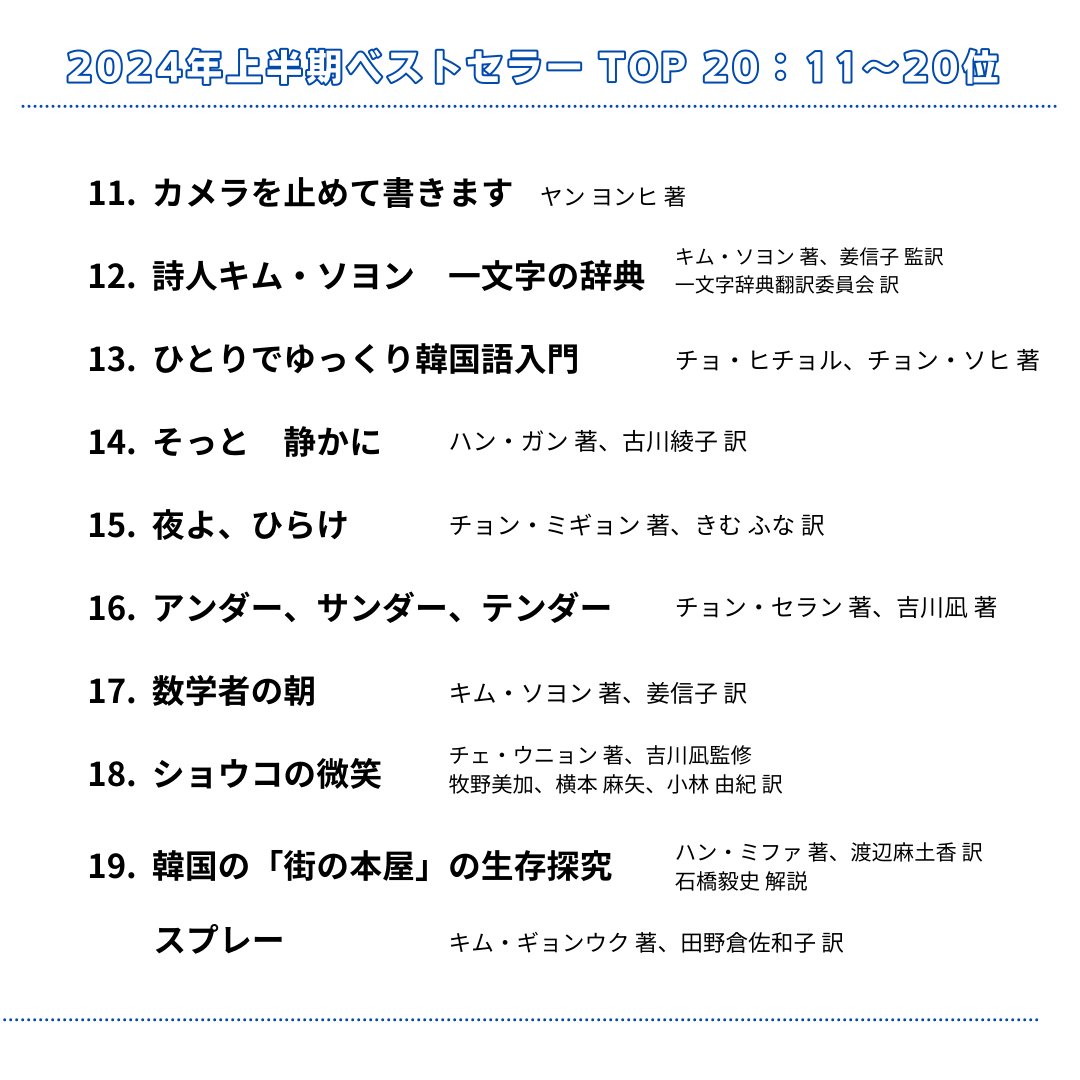 2024年上半期ベストセラー TOP 20：11～20位

11. カメラを止めて書きます　ヤン ヨンヒ 著

12. 詩人キム・ソヨン　一文字の辞典　キム・ソヨン 著、姜信子 監訳 一文字辞典翻訳委員会 訳

13. ひとりでゆっくり韓国語入門　チョ・ヒチョル、チョン・ソヒ 著

14. そっと　静かに　ハン・ガン 著、古川綾子 訳

15. 夜よ、ひらけ　チョン・ミギョン 著、きむ ふな 訳

16. アンダー、サンダー、テンダー　チョン・セラン 著、吉川凪 著

17. 数学者の朝　キム・ソヨン 著、姜信子 訳

18. ショウコの微笑　チェ・ウニョン 著、吉川凪監修 牧野美加、横本 麻矢、小林 由紀 訳

19. 韓国の「街の本屋」の生存探究　ハン・ミファ 著、渡辺麻土香 訳 石橋毅史 解説

スプレー　キム・ギョンウク 著、田野倉佐和子 訳